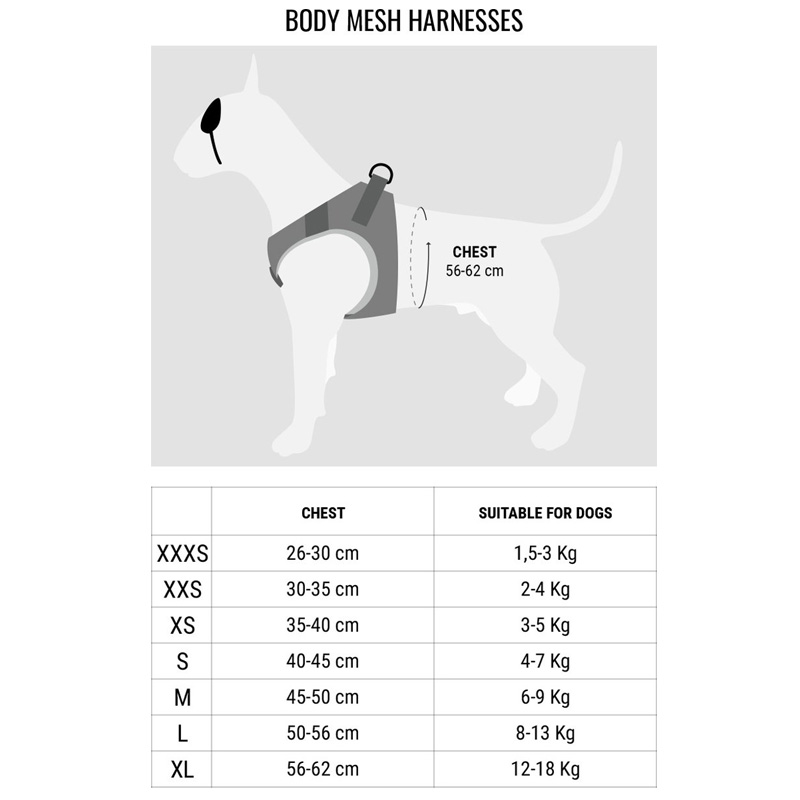 BODY MESH HARNESSES

CHEST
56-62 cm

| | CHEST | SUITABLE FOR DOGS |
|---|---|---|
| XXXS | 26-30 cm | 1,5-3 Kg |
| XXS | 30-35 cm | 2-4 Kg |
| XS | 35-40 cm | 3-5 Kg |
| S | 40-45 cm | 4-7 Kg |
| M | 45-50 cm | 6-9 Kg |
| L | 50-56 cm | 8-13 Kg |
| XL | 56-62 cm | 12-18 Kg |